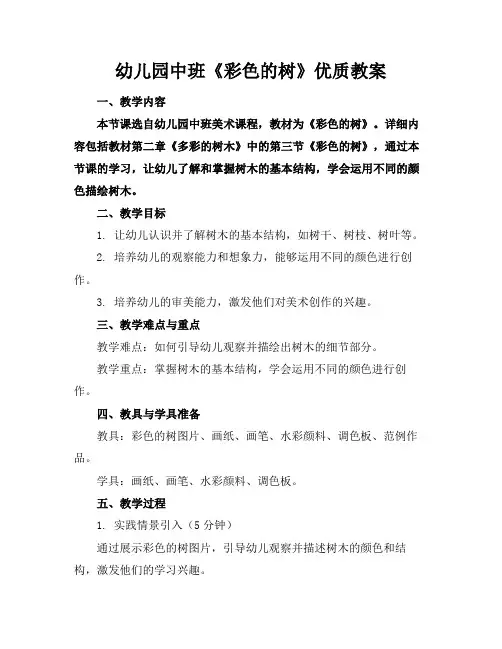 幼儿园中班《彩色的树》优质教案

一、教学内容

本节课选自幼儿园中班美术课程，教材为《彩色的树》。详细内容包括教材第二章《多彩的树木》中的第三节《彩色的树》，通过本节课的学习，让幼儿了解和掌握树木的基本结构，学会运用不同的颜色描绘树木。

二、教学目标

1. 让幼儿认识并了解树木的基本结构，如树干、树枝、树叶等。

2. 培养幼儿的观察能力和想象力，能够运用不同的颜色进行创作。

3. 培养幼儿的审美能力，激发他们对美术创作的兴趣。

三、教学难点与重点

教学难点：如何引导幼儿观察并描绘出树木的细节部分。

教学重点：掌握树木的基本结构，学会运用不同的颜色进行创作。

四、教具与学具准备

教具：彩色的树图片、画纸、画笔、水彩颜料、调色板、范例作品。

学具：画纸、画笔、水彩颜料、调色板。

五、教学过程

1. 实践情景引入（5 分钟）

通过展示彩色的树图片，引导幼儿观察并描述树木的颜色和结构，激发他们的学习兴趣。